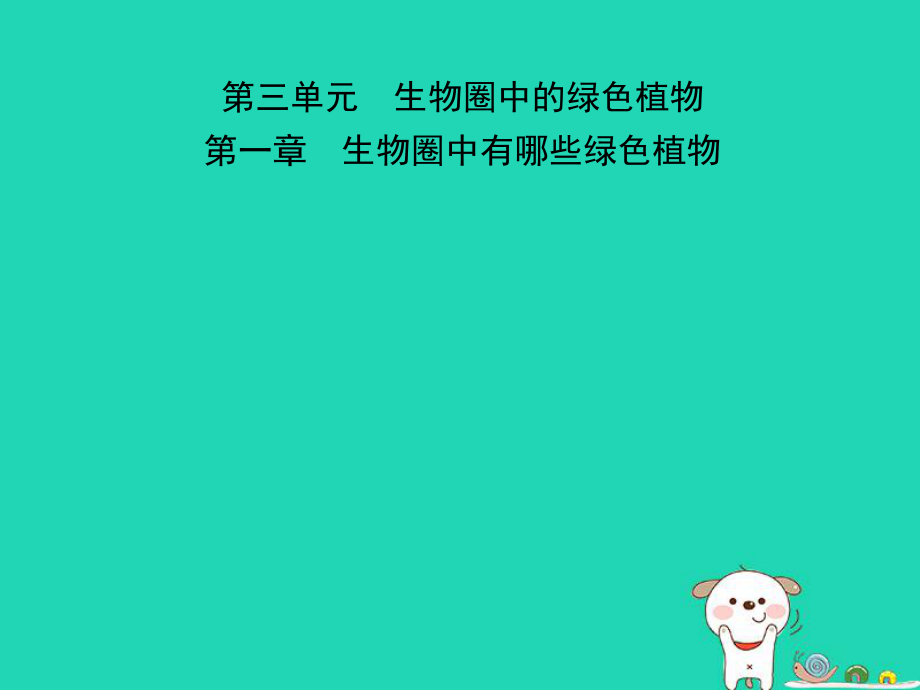 第三单元　生物圈中的绿色植物
第一章　生物圈中有哪些绿色植物